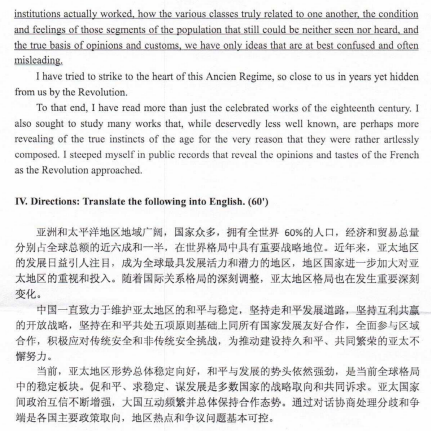 institutions actually worked, how the various classes truly related to one another, the condition and feelings of those segments of the population that still could be neither seen nor heard, and the true basis of opinions and customs, we have only ideas that are at best confused and often misleading.

I have tried to strike to the heart of this Ancien Regime, so close to us in years yet hidden from us by the Revolution.

To that end, I have read more than just the celebrated works of the eighteenth century. I also sought to study many works that, while deservedly less well known, are perhaps more revealing of the true instincts of the age for the very reason that they were rather artlessly composed. I steeped myself in public records that reveal the opinions and tastes of the French as the Revolution approached.

IV. Directions: Translate the following into English. (60')

亚洲和太平洋地区地域广阔，国家众多，拥有全世界 60%的人口，经济和贸易总量分别占全球总额的近六成和一半，在世界格局中具有重要战略地位。近年来，亚太地区的发展日益引人注目，成为全球最具发展活力和潜力的地区，地区国家进一步加大对亚太地区的重视和投入。随着国际关系格局的深刻调整，亚太地区格局也在发生重要深刻变化。

中国一直致力于维护亚太地区的和平与稳定，坚持走和平发展道路，坚持互利共赢的开放战略，坚持在和平共处五项原则基础上同所有国家发展友好合作，全面参与区域合作，积极应对传统安全和非传统安全挑战，为推动建设持久和平、共同繁荣的亚太不懈努力。

当前，亚太地区形势总体稳定向好，和平与发展的势头依然强劲，是当前全球格局中的稳定板块。促和平、求稳定、谋发展是多数国家的战略取向和共同诉求。亚太国家间政治互信不断增强，大国互动频繁并总体保持合作态势。通过对话协商处理分歧和争端是各国主要政策取向，地区热点和争议问题基本可控。